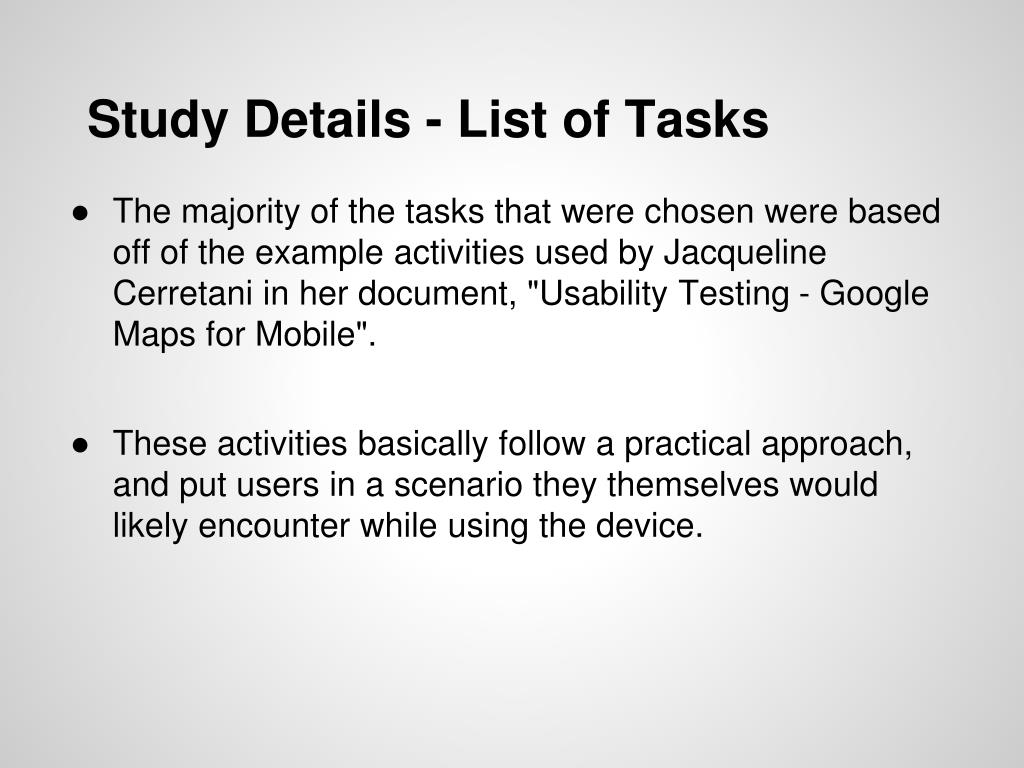 Study Details - List of Tasks

● The majority of the tasks that were chosen were based off of the example activities used by Jacqueline Cerretani in her document, "Usability Testing - Google Maps for Mobile".

● These activities basically follow a practical approach, and put users in a scenario they themselves would likely encounter while using the device.